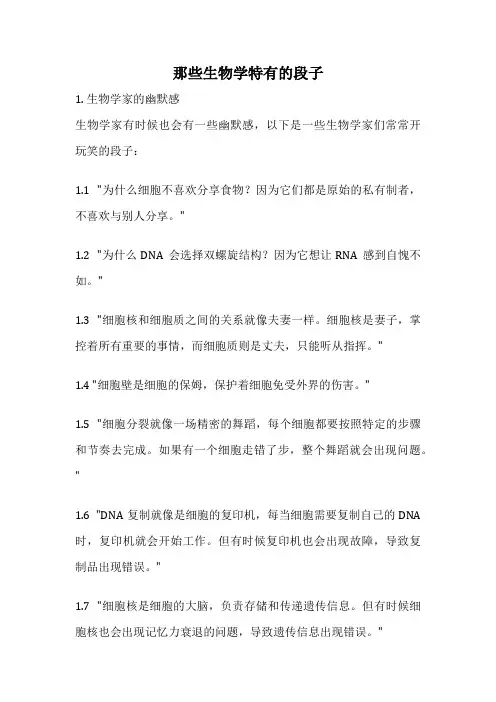 那些生物学特有的段子

1. 生物学家的幽默感

生物学家有时候也会有一些幽默感，以下是一些生物学家们常常开玩笑的段子：

1.1 "为什么细胞不喜欢分享食物？因为它们都是原始的私有制者，不喜欢与别人分享。"

1.2 "为什么 DNA 会选择双螺旋结构？因为它想让 RNA 感到自愧不如。"

1.3 "细胞核和细胞质之间的关系就像夫妻一样。细胞核是妻子，掌控着所有重要的事情，而细胞质则是丈夫，只能听从指挥。"

1.4 "细胞壁是细胞的保姆，保护着细胞免受外界的伤害。"

1.5 "细胞分裂就像一场精密的舞蹈，每个细胞都要按照特定的步骤和节奏去完成。如果有一个细胞走错了步，整个舞蹈就会出现问题。"

1.6 "DNA 复制就像是细胞的复印机，每当细胞需要复制自己的 DNA 时，复印机就会开始工作。但有时候复印机也会出现故障，导致复制品出现错误。"

1.7 "细胞核是细胞的大脑，负责存储和传递遗传信息。但有时候细胞核也会出现记忆力衰退的问题，导致遗传信息出现错误。"